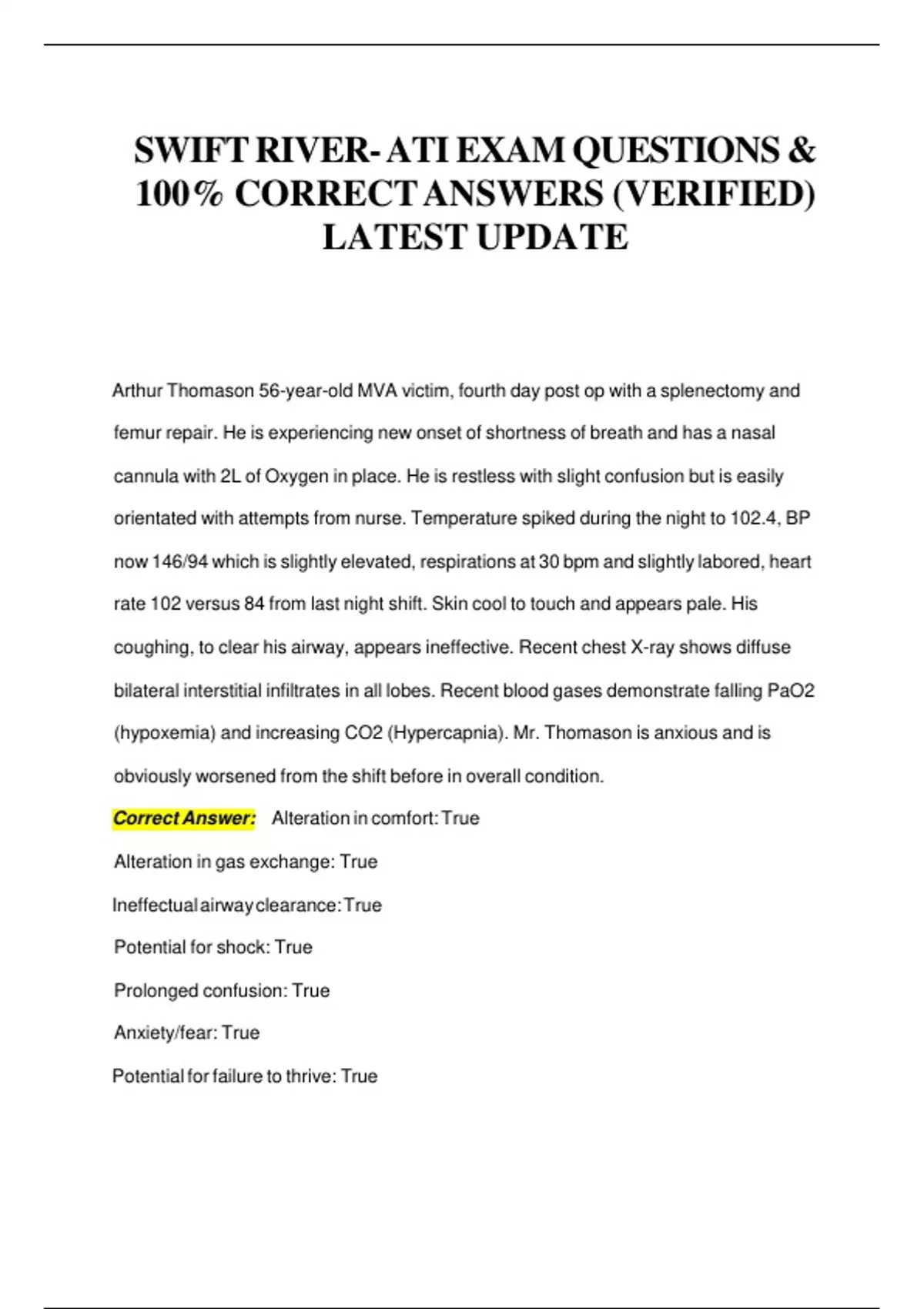 SWIFT RIVER- ATI EXAM QUESTIONS & 100% CORRECT ANSWERS (VERIFIED) LATEST UPDATE

Arthur Thomason 56-year-old MVA victim, fourth day post op with a splenectomy and femur repair. He is experiencing new onset of shortness of breath and has a nasal cannula with 2L of Oxygen in place. He is restless with slight confusion but is easily orientated with attempts from nurse. Temperature spiked during the night to 102.4, BP now 146/94 which is slightly elevated, respirations at 30 bpm and slightly labored, heart rate 102 versus 84 from last night shift. Skin cool to touch and appears pale. His coughing, to clear his airway, appears ineffective. Recent chest X-ray shows diffuse bilateral interstitial infiltrates in all lobes. Recent blood gases demonstrate falling PaO2 (hypoxemia) and increasing CO2 (Hypercapnia). Mr. Thomason is anxious and is obviously worsened from the shift before in overall condition.

Correct Answer: Alteration in comfort: True

Alteration in gas exchange: True

Ineffectual airway clearance: True

Potential for shock: True

Prolonged confusion: True

Anxiety/fear: True

Potential for failure to thrive: True